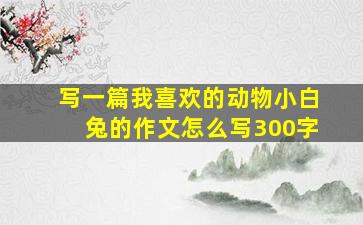 写一篇我喜欢的动物小白兔的作文怎么写300字